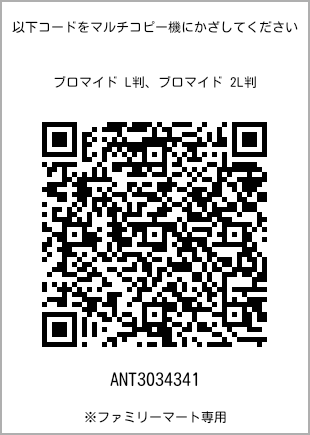 以下コードをマルチコピー機にかざしてください

ブロマイド L判、ブロマイド 2L判

ANT3034341

※ファミリーマート専用